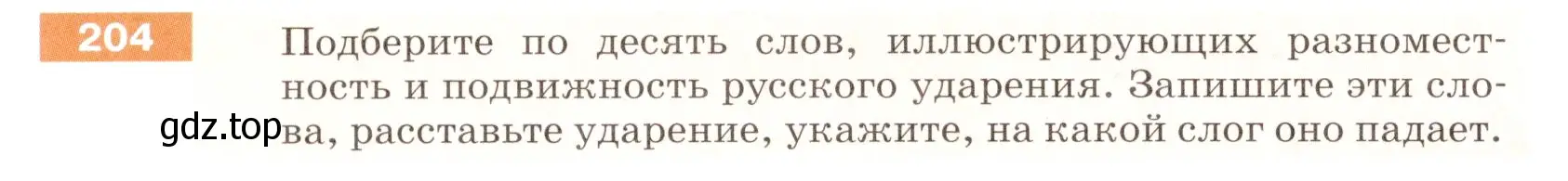 204

Подберите по десять слов, иллюстрирующих разноместность и подвижность русского ударения. Запишите эти слова, расставьте ударение, укажите, на какой слог оно падает.

gdz.top